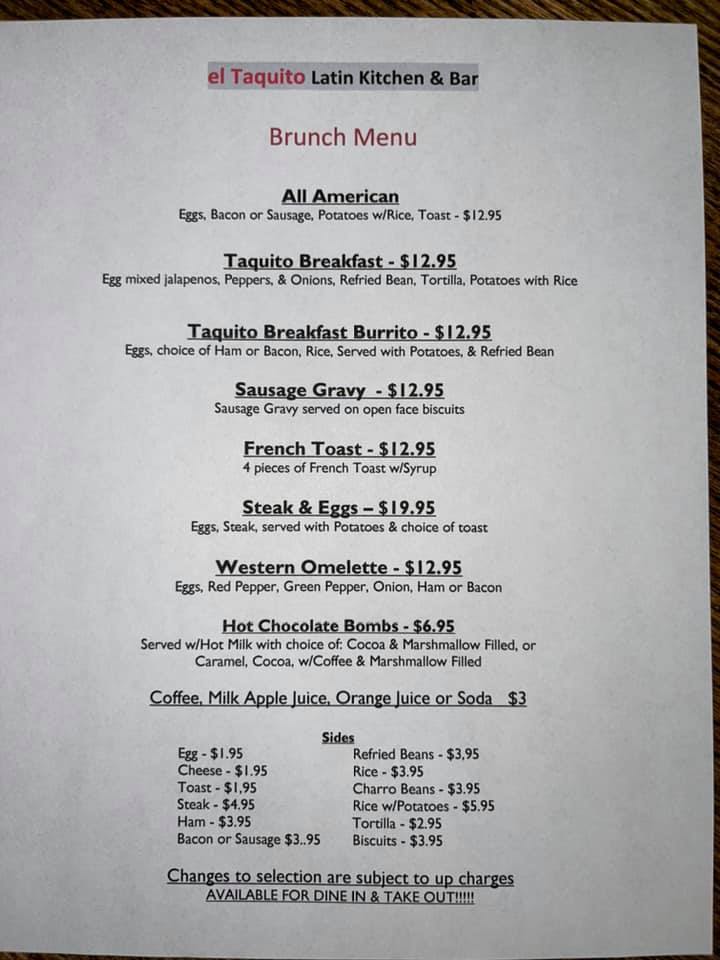 el Taquito Latin Kitchen & Bar

Brunch Menu

All American
Eggs, Bacon or Sausage, Potatoes w/Rice, Toast - $12.95

Taquito Breakfast - $12.95
Egg mixed jalapenos, Peppers, & Onions, Refried Bean, Tortilla, Potatoes with Rice

Taquito Breakfast Burrito - $12.95
Eggs, choice of Ham or Bacon, Rice, Served with Potatoes, & Refried Bean

Sausage Gravy - $12.95
Sausage Gravy served on open face biscuits

French Toast - $12.95
4 pieces of French Toast w/Syrup

Steak & Eggs – $19.95
Eggs, Steak, served with Potatoes & choice of toast

Western Omelette - $12.95
Eggs, Red Pepper, Green Pepper, Onion, Ham or Bacon

Hot Chocolate Bombs - $6.95
Served w/Hot Milk with choice of: Cocoa & Marshmallow Filled, or Caramel, Cocoa, w/Coffee & Marshmallow Filled

Coffee, Milk Apple Juice, Orange Juice or Soda $3

Sides

Egg - $1.95
Cheese - $1.95
Toast - $1,95
Steak - $4.95
Ham - $3.95
Bacon or Sausage $3..95

Refried Beans - $3,95
Rice - $3.95
Charro Beans - $3.95
Rice w/Potatoes - $5.95
Tortilla - $2.95
Biscuits - $3.95

Changes to selection are subject to up charges
AVAILABLE FOR DINE IN & TAKE OUT!!!!!